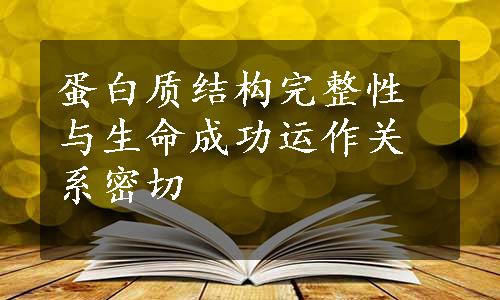 蛋白质结构完整性与生命成功运作关系密切